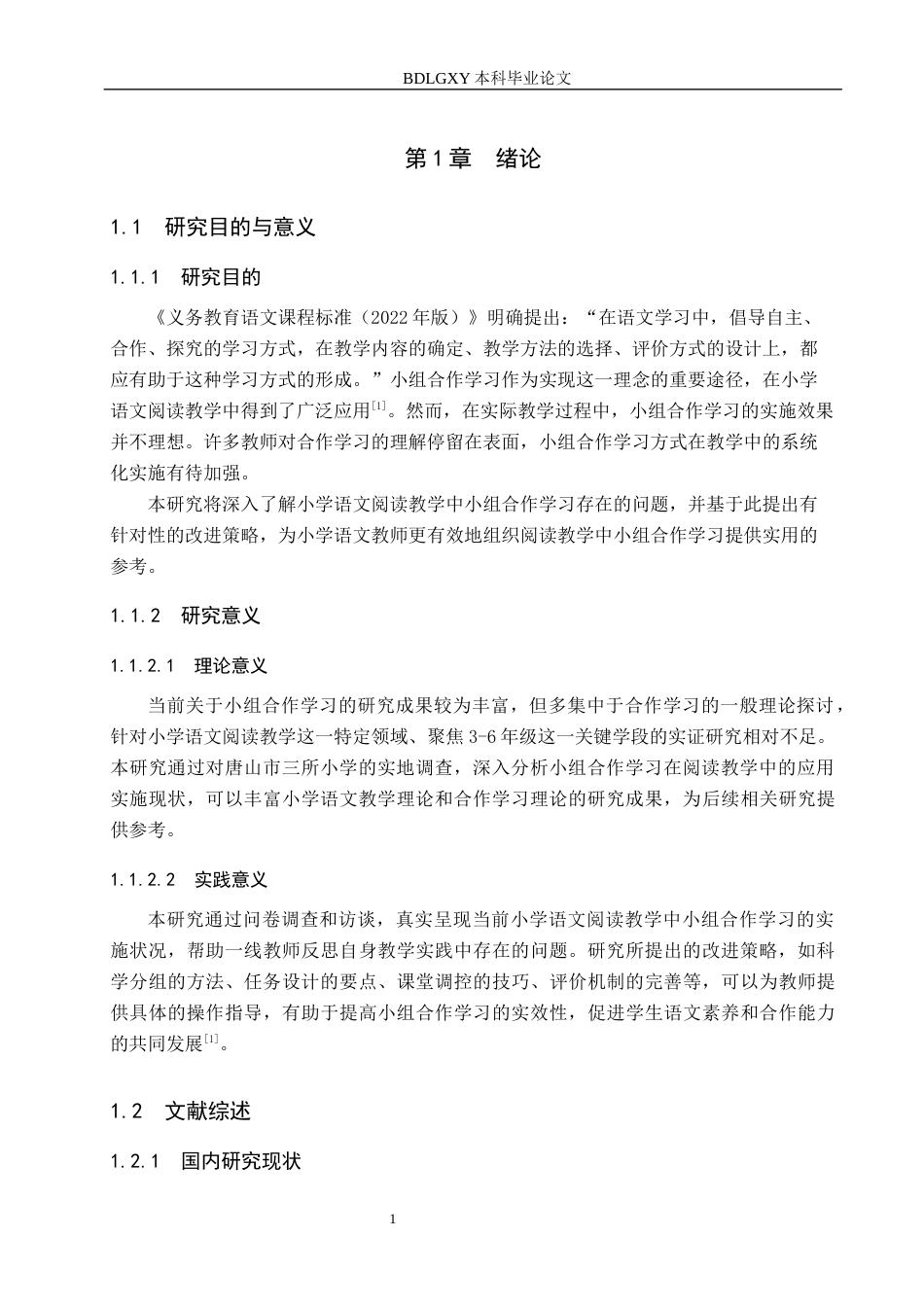 BDLGXY本科毕业论文

第1章 绪论

1.1 研究目的与意义

1.1.1 研究目的

《义务教育语文课程标准（2022年版）》明确提出：“在语文学习中，倡导自主、合作、探究的学习方式，在教学内容的确定、教学方法的选择、评价方式的设计上，都应有助于这种学习方式的形成。”小组合作学习作为实现这一理念的重要途径，在小学语文阅读教学中得到了广泛应用$^{[1]}$。然而，在实际教学过程中，小组合作学习的实施效果并不理想。许多教师对合作学习的理解停留在表面，小组合作学习方式在教学中的系统化实施有待加强。

本研究将深入了解小学语文阅读教学中小组合作学习存在的问题，并基于此提出有针对性的改进策略，为小学语文教师更有效地组织阅读教学中小组合作学习提供实用的参考。

1.1.2 研究意义

1.1.2.1 理论意义

当前关于小组合作学习的研究成果较为丰富，但多集中于合作学习的一般理论探讨，针对小学语文阅读教学这一特定领域、聚焦3-6年级这一关键学段的实证研究相对不足。本研究通过对唐山市三所小学的实地调查，深入分析小组合作学习在阅读教学中的应用实施现状，可以丰富小学语文教学理论和合作学习理论的研究成果，为后续相关研究提供参考。

1.1.2.2 实践意义

本研究通过问卷调查和访谈，真实呈现当前小学语文阅读教学中小组合作学习的实施状况，帮助一线教师反思自身教学实践中存在的问题。研究所提出的改进策略，如科学分组的方法、任务设计的要点、课堂调控的技巧、评价机制的完善等，可以为教师提供具体的操作指导，有助于提高小组合作学习的实效性，促进学生语文素养和合作能力的共同发展$^{[1]}$。

1.2 文献综述

1.2.1 国内研究现状

1